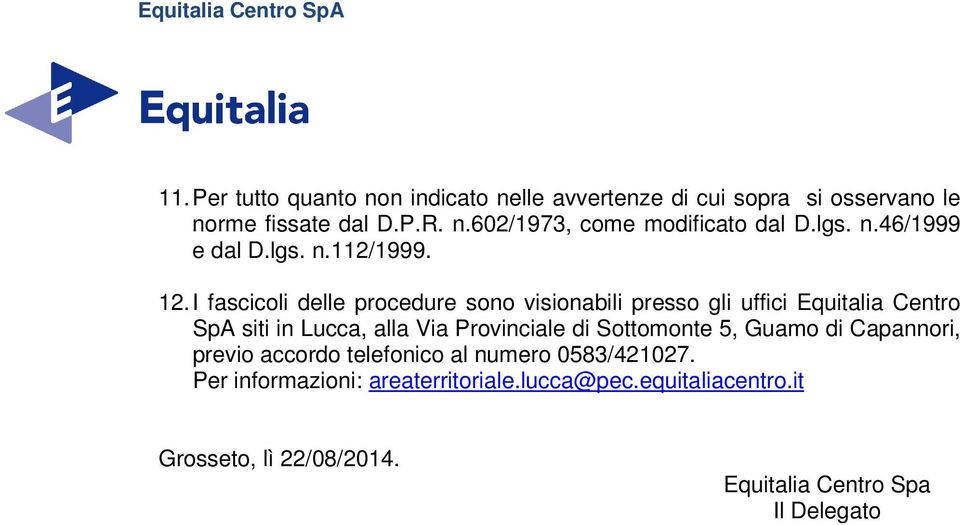 Equitalia Centro SpA

Equitalia

11. Per tutto quanto non indicato nelle avvertenze di cui sopra si osservano le norme fissate dal D.P.R. n.602/1973, come modificato dal D.lgs. n.46/1999 e dal D.lgs. n.112/1999.

12. I fascicoli delle procedure sono visionabili presso gli uffici Equitalia Centro SpA siti in Lucca, alla Via Provinciale di Sottomonte 5, Guamo di Capannori, previo accordo telefonico al numero 0583/421027.
Per informazioni: areaterritoriale.lucca@pec.equitaliacentro.it

Grosseto, lì 22/08/2014.

Equitalia Centro Spa
Il Delegato